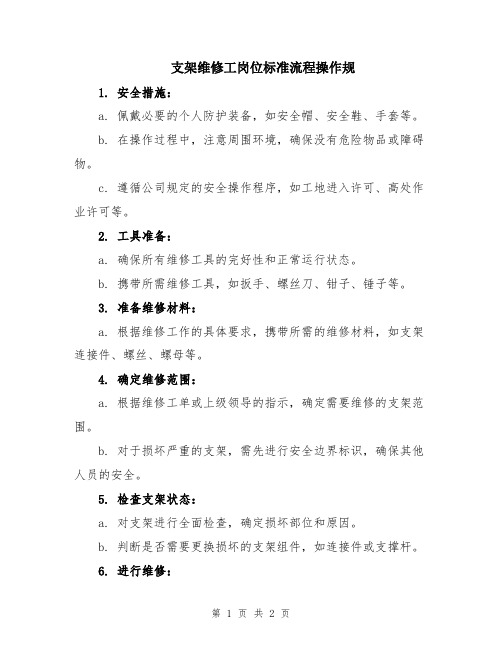 支架维修工岗位标准流程操作规

1. 安全措施：

a. 佩戴必要的个人防护装备，如安全帽、安全鞋、手套等。

b. 在操作过程中，注意周围环境，确保没有危险物品或障碍物。

c. 遵循公司规定的安全操作程序，如工地进入许可、高处作业许可等。

2. 工具准备：

a. 确保所有维修工具的完好性和正常运行状态。

b. 携带所需维修工具，如扳手、螺丝刀、钳子、锤子等。

3. 准备维修材料：

a. 根据维修工作的具体要求，携带所需的维修材料，如支架连接件、螺丝、螺母等。

4. 确定维修范围：

a. 根据维修工单或上级领导的指示，确定需要维修的支架范围。

b. 对于损坏严重的支架，需先进行安全边界标识，确保其他人员的安全。

5. 检查支架状态：

a. 对支架进行全面检查，确定损坏部位和原因。

b. 判断是否需要更换损坏的支架组件，如连接件或支撑杆。

6. 进行维修：

第 1 页 共 2 页